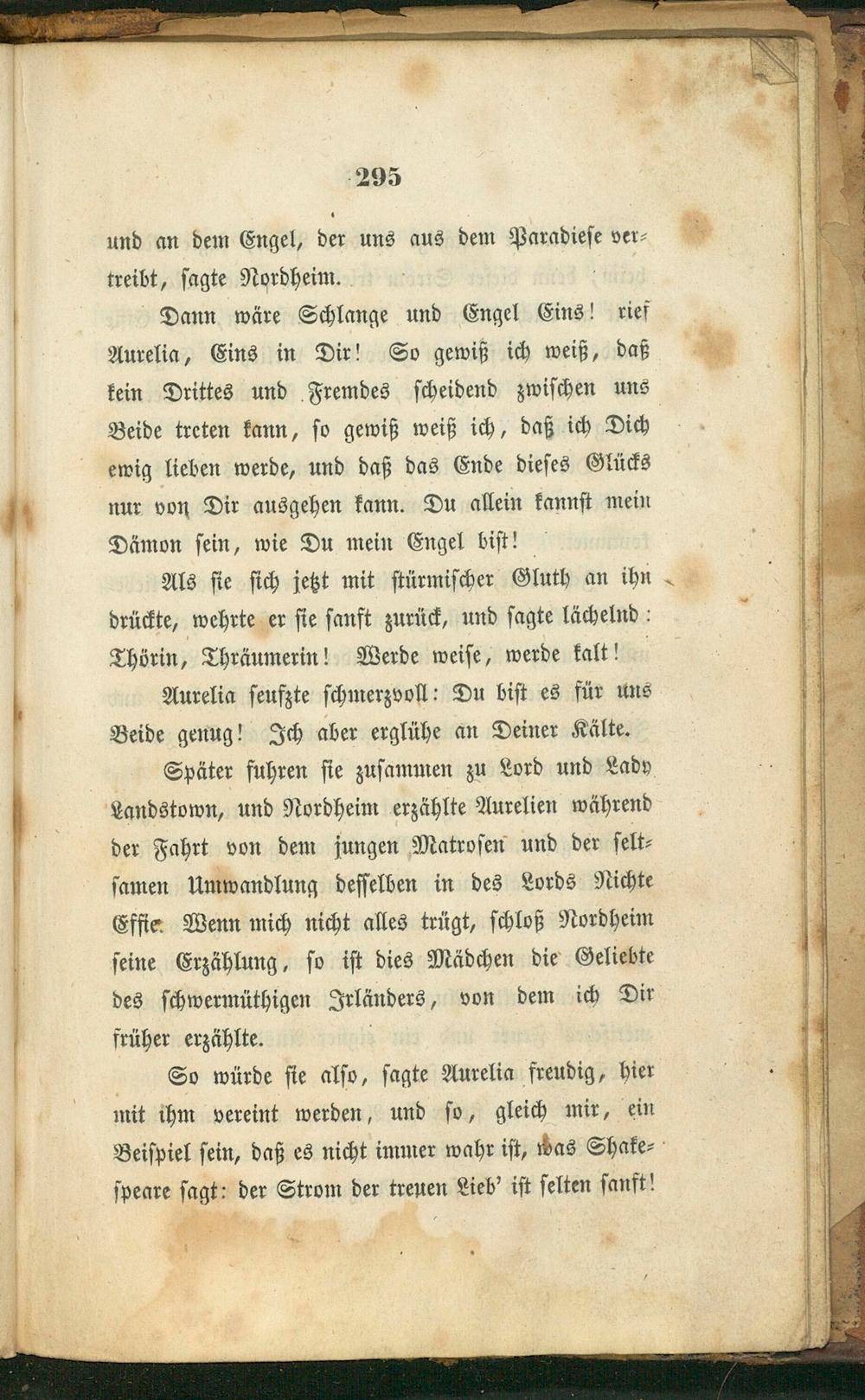 295

und an dem Engel, der uns aus dem Paradiese vertreibt, sagte Nordheim.

Dann wäre Schlange und Engel Eins! rief Aurelia, Eins in Dir! So gewiß ich weiß, daß kein Drittes und Fremdes scheidend zwischen uns Beide treten kann, so gewiß weiß ich, daß ich Dich ewig lieben werde, und daß das Ende dieses Glücks nur von Dir ausgehen kann. Du allein kannst mein Dämon sein, wie Du mein Engel bist!

Als sie sich jetzt mit stürmischer Gluth an ihn drückte, wehrte er sie sanft zurück, und sagte lächelnd: Thörin, Thräumerin! Werde weise, werde kalt!

Aurelia seufzte schmerzvoll: Du bist es für uns Beide genug! Ich aber erglühe an Deiner Kälte.

Später fuhren sie zusammen zu Lord und Lady Landstown, und Nordheim erzählte Aurelien während der Fahrt von dem jungen Matrosen und der seltsamen Umwandlung desselben in des Lords Nichte Effie. Wenn mich nicht alles trügt, schloß Nordheim seine Erzählung, so ist dies Mädchen die Geliebte des schwermüthigen Irländers, von dem ich Dir früher erzählte.

So würde sie also, sagte Aurelia freudig, hier mit ihm vereint werden, und so, gleich mir, ein Beispiel sein, daß es nicht immer wahr ist, was Shakespeare sagt: der Strom der treuen Lieb' ist selten sanft!